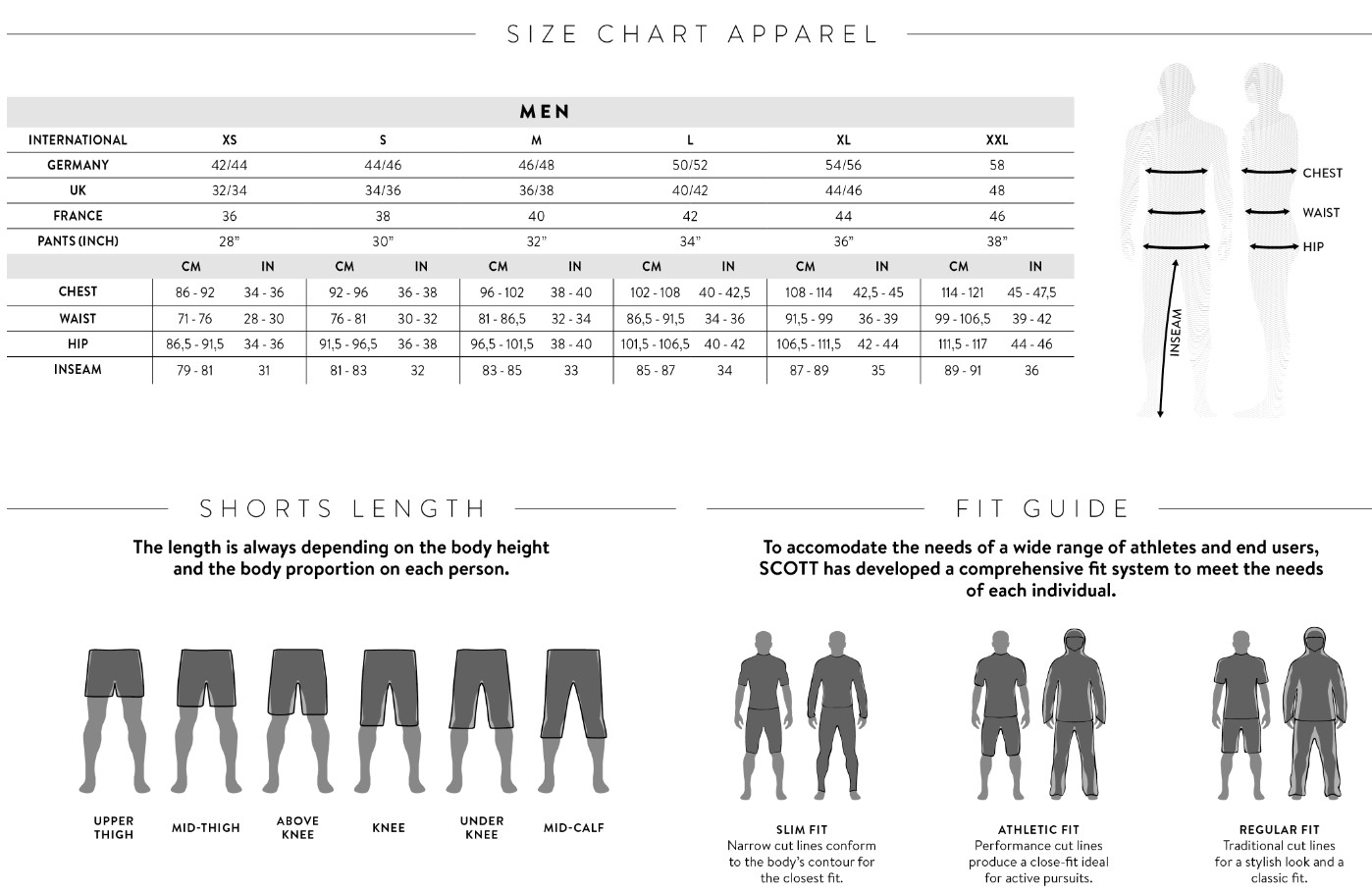 SIZE CHART APPAREL

MEN

| INTERNATIONAL | XS | | S | | M | | L | | XL | | XXL | |
|---|---|---|---|---|---|---|---|---|---|---|---|---|
| GERMANY | 42/44 | | 44/46 | | 46/48 | | 50/52 | | 54/56 | | 58 | |
| UK | 32/34 | | 34/36 | | 36/38 | | 40/42 | | 44/46 | | 48 | |
| FRANCE | 36 | | 38 | | 40 | | 42 | | 44 | | 46 | |
| PANTS (INCH) | 28" | | 30" | | 32" | | 34" | | 36" | | 38" | |
| | CM | IN | CM | IN | CM | IN | CM | IN | CM | IN | CM | IN |
| CHEST | 86 - 92 | 34 - 36 | 92 - 96 | 36 - 38 | 96 - 102 | 38 - 40 | 102 - 108 | 40 - 42,5 | 108 - 114 | 42,5 - 45 | 114 - 121 | 45 - 47,5 |
| WAIST | 71 - 76 | 28 - 30 | 76 - 81 | 30 - 32 | 81 - 86,5 | 32 - 34 | 86,5 - 91,5 | 34 - 36 | 91,5 - 99 | 36 - 39 | 99 - 106,5 | 39 - 42 |
| HIP | 86,5 - 91,5 | 34 - 36 | 91,5 - 96,5 | 36 - 38 | 96,5 - 101,5 | 38 - 40 | 101,5 - 106,5 | 40 - 42 | 106,5 - 111,5 | 42 - 44 | 111,5 - 117 | 44 - 46 |
| INSEAM | 79 - 81 | 31 | 81 - 83 | 32 | 83 - 85 | 33 | 85 - 87 | 34 | 87 - 89 | 35 | 89 - 91 | 36 |

CHEST
WAIST
HIP
INSEAM

SHORTS LENGTH

The length is always depending on the body height and the body proportion on each person.

UPPER THIGH
MID-THIGH
ABOVE KNEE
KNEE
UNDER KNEE
MID-CALF

FIT GUIDE

To accomodate the needs of a wide range of athletes and end users, SCOTT has developed a comprehensive fit system to meet the needs of each individual.

SLIM FIT
Narrow cut lines conform to the body's contour for the closest fit.

ATHLETIC FIT
Performance cut lines produce a close-fit ideal for active pursuits.

REGULAR FIT
Traditional cut lines for a stylish look and a classic fit.